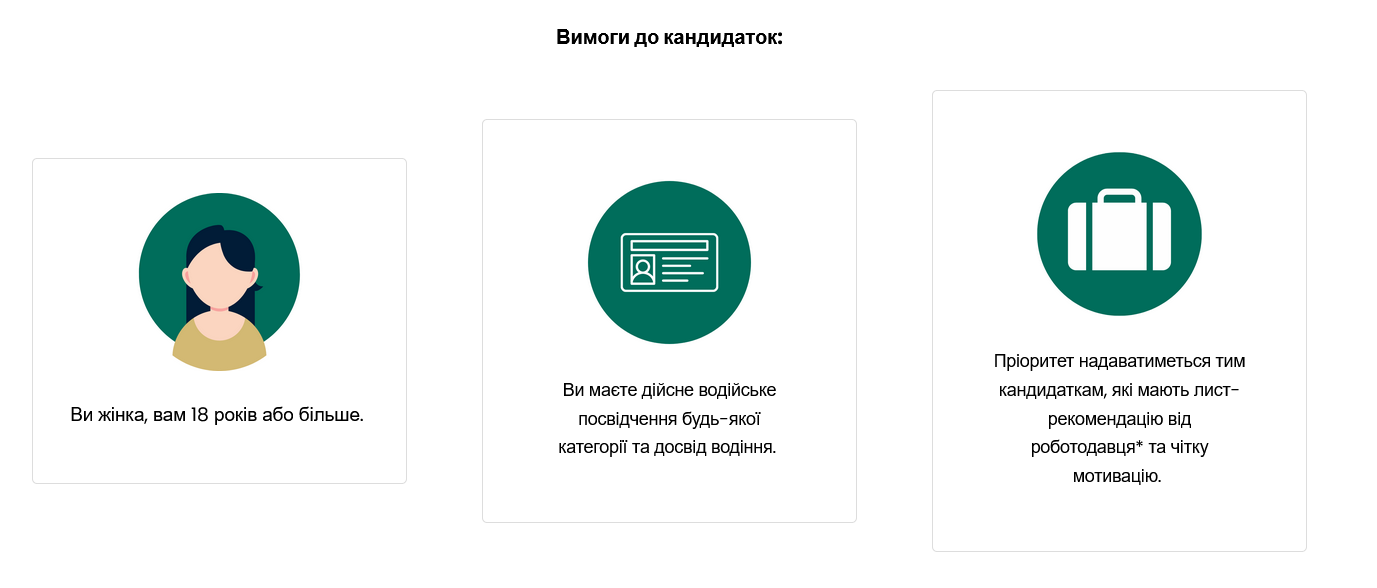 Вимоги до кандидаток:

Ви жінка, вам 18 років або більше.

Ви маєте дійсне водійське посвідчення будь-якої категорії та досвід водіння.

Пріоритет надаватиметься тим кандидаткам, які мають лист-рекомендацію від роботодавця* та чітку мотивацію.